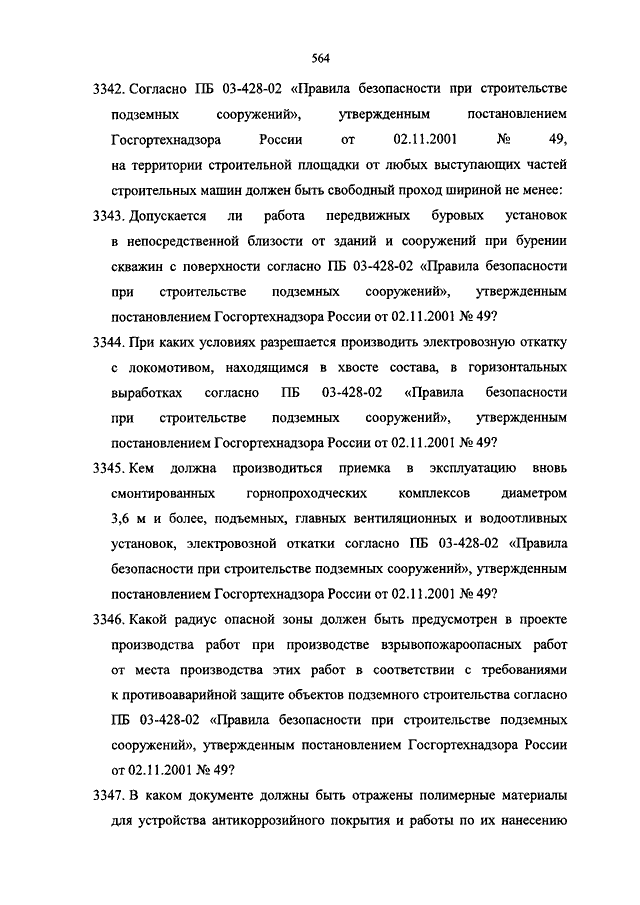 564

3342. Согласно ПБ 03-428-02 «Правила безопасности при строительстве подземных сооружений», утвержденным постановлением Госгортехнадзора России от 02.11.2001 № 49, на территории строительной площадки от любых выступающих частей строительных машин должен быть свободный проход шириной не менее:

3343. Допускается ли работа передвижных буровых установок в непосредственной близости от зданий и сооружений при бурении скважин с поверхности согласно ПБ 03-428-02 «Правила безопасности при строительстве подземных сооружений», утвержденным постановлением Госгортехнадзора России от 02.11.2001 № 49?

3344. При каких условиях разрешается производить электровозную откатку с локомотивом, находящимся в хвосте состава, в горизонтальных выработках согласно ПБ 03-428-02 «Правила безопасности при строительстве подземных сооружений», утвержденным постановлением Госгортехнадзора России от 02.11.2001 № 49?

3345. Кем должна производиться приемка в эксплуатацию вновь смонтированных горнопроходческих комплексов диаметром 3,6 м и более, подъемных, главных вентиляционных и водоотливных установок, электровозной откатки согласно ПБ 03-428-02 «Правила безопасности при строительстве подземных сооружений», утвержденным постановлением Госгортехнадзора России от 02.11.2001 № 49?

3346. Какой радиус опасной зоны должен быть предусмотрен в проекте производства работ при производстве взрывопожароопасных работ от места производства этих работ в соответствии с требованиями к противоаварийной защите объектов подземного строительства согласно ПБ 03-428-02 «Правила безопасности при строительстве подземных сооружений», утвержденным постановлением Госгортехнадзора России от 02.11.2001 № 49?

3347. В каком документе должны быть отражены полимерные материалы для устройства антикоррозийного покрытия и работы по их нанесению